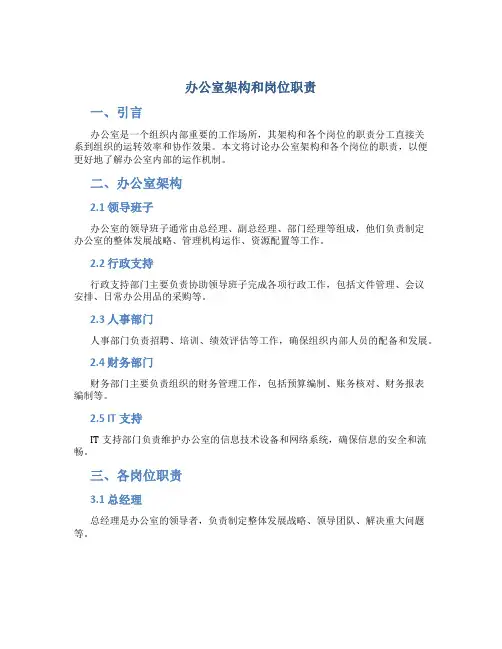 办公室架构和岗位职责

一、引言

办公室是一个组织内部重要的工作场所，其架构和各个岗位的职责分工直接关系到组织的运转效率和协作效果。本文将讨论办公室架构和各个岗位的职责，以便更好地了解办公室内部的运作机制。

二、办公室架构

2.1 领导班子

办公室的领导班子通常由总经理、副总经理、部门经理等组成，他们负责制定办公室的整体发展战略、管理机构运作、资源配置等工作。

2.2 行政支持

行政支持部门主要负责协助领导班子完成各项行政工作，包括文件管理、会议安排、日常办公用品的采购等。

2.3 人事部门

人事部门负责招聘、培训、绩效评估等工作，确保组织内部人员的配备和发展。

2.4 财务部门

财务部门主要负责组织的财务管理工作，包括预算编制、账务核对、财务报表编制等。

2.5 IT 支持

IT 支持部门负责维护办公室的信息技术设备和网络系统，确保信息的安全和流畅。

三、各岗位职责

3.1 总经理

总经理是办公室的领导者，负责制定整体发展战略、领导团队、解决重大问题等。